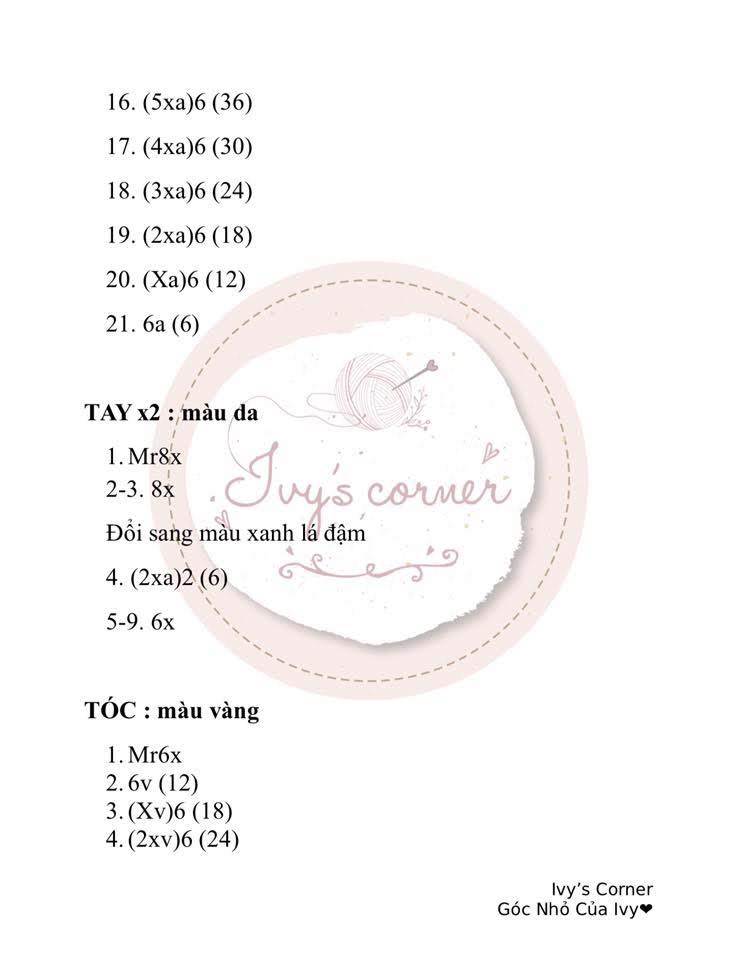 16. (5xa)6 (36)

17. (4xa)6 (30)

18. (3xa)6 (24)

19. (2xa)6 (18)

20. (Xa)6 (12)

21. 6a (6)

TAY x2 : màu da

1. Mr8x
2-3. 8x

Đổi sang màu xanh lá đậm

4. (2xa)2 (6)

5-9. 6x

TÓC : màu vàng

1. Mr6x
2. 6v (12)
3. (Xv)6 (18)
4. (2xv)6 (24)

Ivy's Corner
Góc Nhỏ Của Ivy❤

Ivy's corner